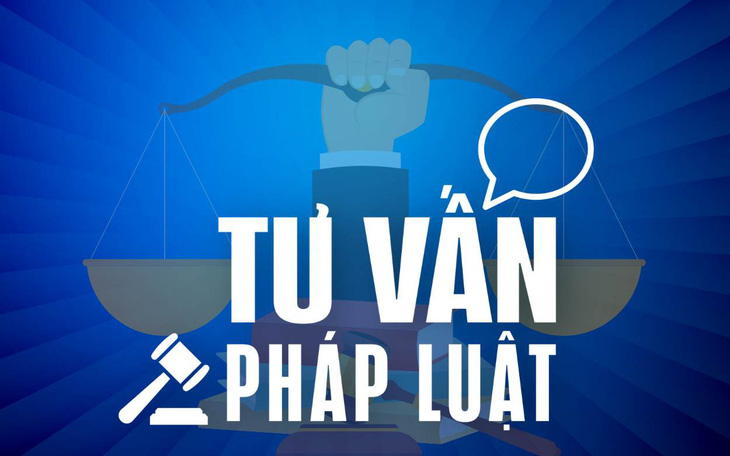 TƯ VẤN
PHÁP LUẬT